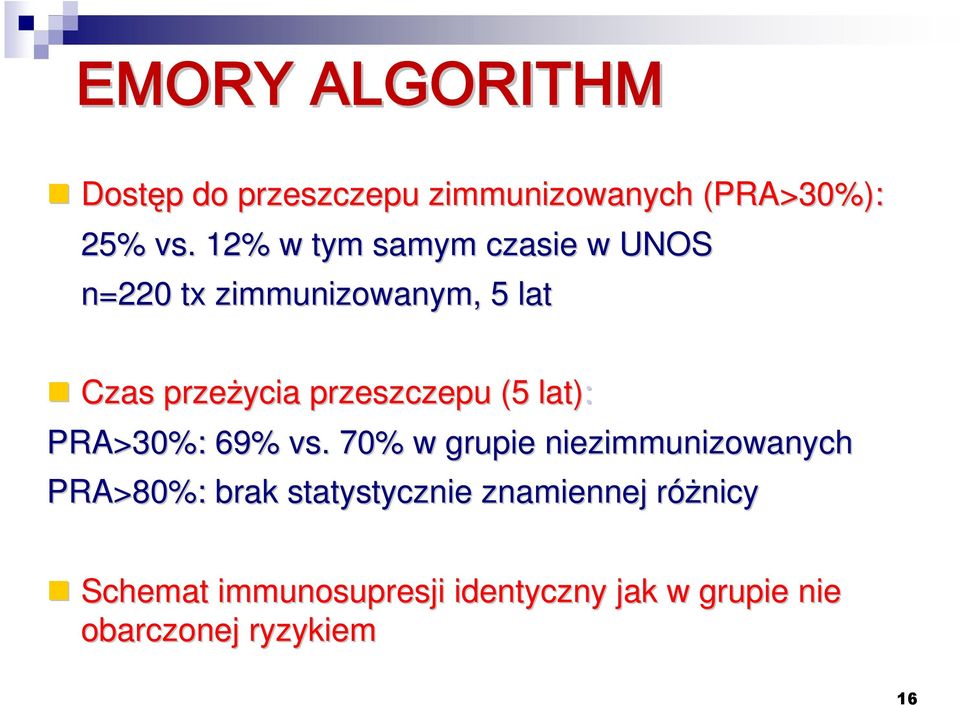 EMORY ALGORITHM

Dostęp do przeszczepu zimmunizowanych (PRA>30%):

25% vs. 12% w tym samym czasie w UNOS

n=220 tx zimmunizowanym, 5 lat

Czas przeżycia przeszczepu (5 lat):

PRA>30%: 69% vs. 70% w grupie niezimmunizowanych

PRA>80%: brak statystycznie znamiennej różnicy

Schemat immunosupresji identyczny jak w grupie nie obarczonej ryzykiem

16